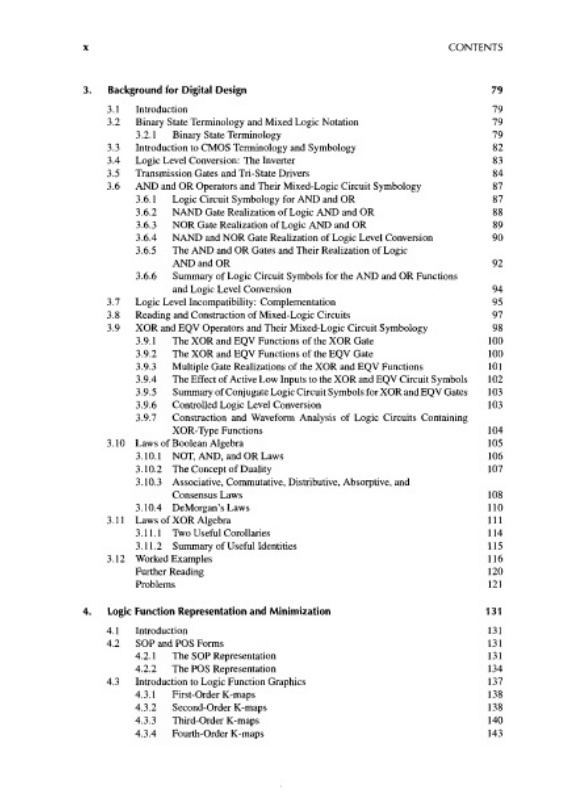 x CONTENTS

3. Background for Digital Design 79

3.1 Introduction 79
3.2 Binary State Terminology and Mixed Logic Notation 79
3.2.1 Binary State Terminology 79
3.3 Introduction to CMOS Terminology and Symbology 82
3.4 Logic Level Conversion: The Inverter 83
3.5 Transmission Gates and Tri-State Drivers 84
3.6 AND and OR Operators and Their Mixed-Logic Circuit Symbology 87
3.6.1 Logic Circuit Symbology for AND and OR 87
3.6.2 NAND Gate Realization of Logic AND and OR 88
3.6.3 NOR Gate Realization of Logic AND and OR 89
3.6.4 NAND and NOR Gate Realization of Logic Level Conversion 90
3.6.5 The AND and OR Gates and Their Realization of Logic AND and OR 92
3.6.6 Summary of Logic Circuit Symbols for the AND and OR Functions and Logic Level Conversion 94
3.7 Logic Level Incompatibility: Complementation 95
3.8 Reading and Construction of Mixed-Logic Circuits 97
3.9 XOR and EQV Operators and Their Mixed-Logic Circuit Symbology 98
3.9.1 The XOR and EQV Functions of the XOR Gate 100
3.9.2 The XOR and EQV Functions of the EQV Gate 100
3.9.3 Multiple Gate Realizations of the XOR and EQV Functions 101
3.9.4 The Effect of Active Low Inputs to the XOR and EQV Circuit Symbols 102
3.9.5 Summary of Conjugate Logic Circuit Symbols for XOR and EQV Gates 103
3.9.6 Controlled Logic Level Conversion 103
3.9.7 Construction and Waveform Analysis of Logic Circuits Containing XOR-Type Functions 104
3.10 Laws of Boolean Algebra 105
3.10.1 NOT, AND, and OR Laws 106
3.10.2 The Concept of Duality 107
3.10.3 Associative, Commutative, Distributive, Absorptive, and Consensus Laws 108
3.10.4 DeMorgan's Laws 110
3.11 Laws of XOR Algebra 111
3.11.1 Two Useful Corollaries 114
3.11.2 Summary of Useful Identities 115
3.12 Worked Examples 116
Further Reading 120
Problems 121

4. Logic Function Representation and Minimization 131

4.1 Introduction 131
4.2 SOP and POS Forms 131
4.2.1 The SOP Representation 131
4.2.2 The POS Representation 134
4.3 Introduction to Logic Function Graphics 137
4.3.1 First-Order K-maps 138
4.3.2 Second-Order K-maps 138
4.3.3 Third-Order K-maps 140
4.3.4 Fourth-Order K-maps 143